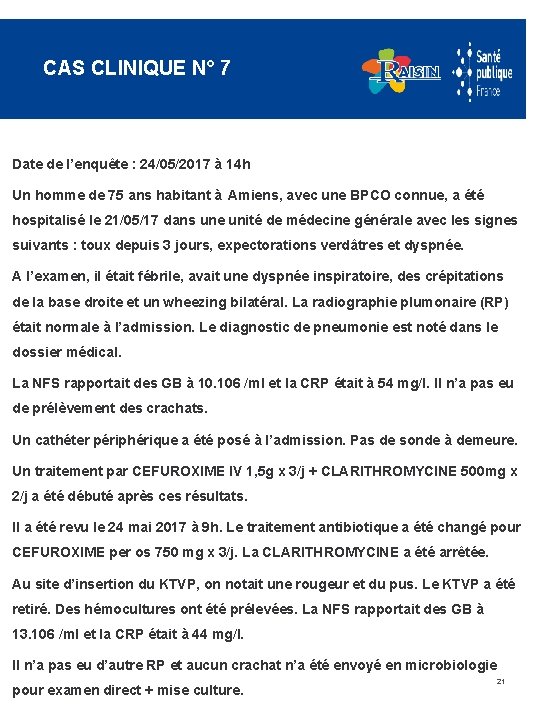 CAS CLINIQUE N° 7

RAISIN

Santé publique France

Date de l'enquête : 24/05/2017 à 14h

Un homme de 75 ans habitant à Amiens, avec une BPCO connue, a été hospitalisé le 21/05/17 dans une unité de médecine générale avec les signes suivants : toux depuis 3 jours, expectorations verdâtres et dyspnée.

A l'examen, il était fébrile, avait une dyspnée inspiratoire, des crépitations de la base droite et un wheezing bilatéral. La radiographie plumonaire (RP) était normale à l'admission. Le diagnostic de pneumonie est noté dans le dossier médical.

La NFS rapportait des GB à 10.106 /ml et la CRP était à 54 mg/l. Il n'a pas eu de prélèvement des crachats.

Un cathéter périphérique a été posé à l'admission. Pas de sonde à demeure.

Un traitement par CEFUROXIME IV 1,5g x 3/j + CLARITHROMYCINE 500mg x 2/j a été débuté après ces résultats.

Il a été revu le 24 mai 2017 à 9h. Le traitement antibiotique a été changé pour CEFUROXIME per os 750 mg x 3/j. La CLARITHROMYCINE a été arrêtée.

Au site d'insertion du KTVP, on notait une rougeur et du pus. Le KTVP a été retiré. Des hémocultures ont été prélevées. La NFS rapportait des GB à 13.106 /ml et la CRP était à 44 mg/l.

Il n'a pas eu d'autre RP et aucun crachat n'a été envoyé en microbiologie pour examen direct + mise culture.

21